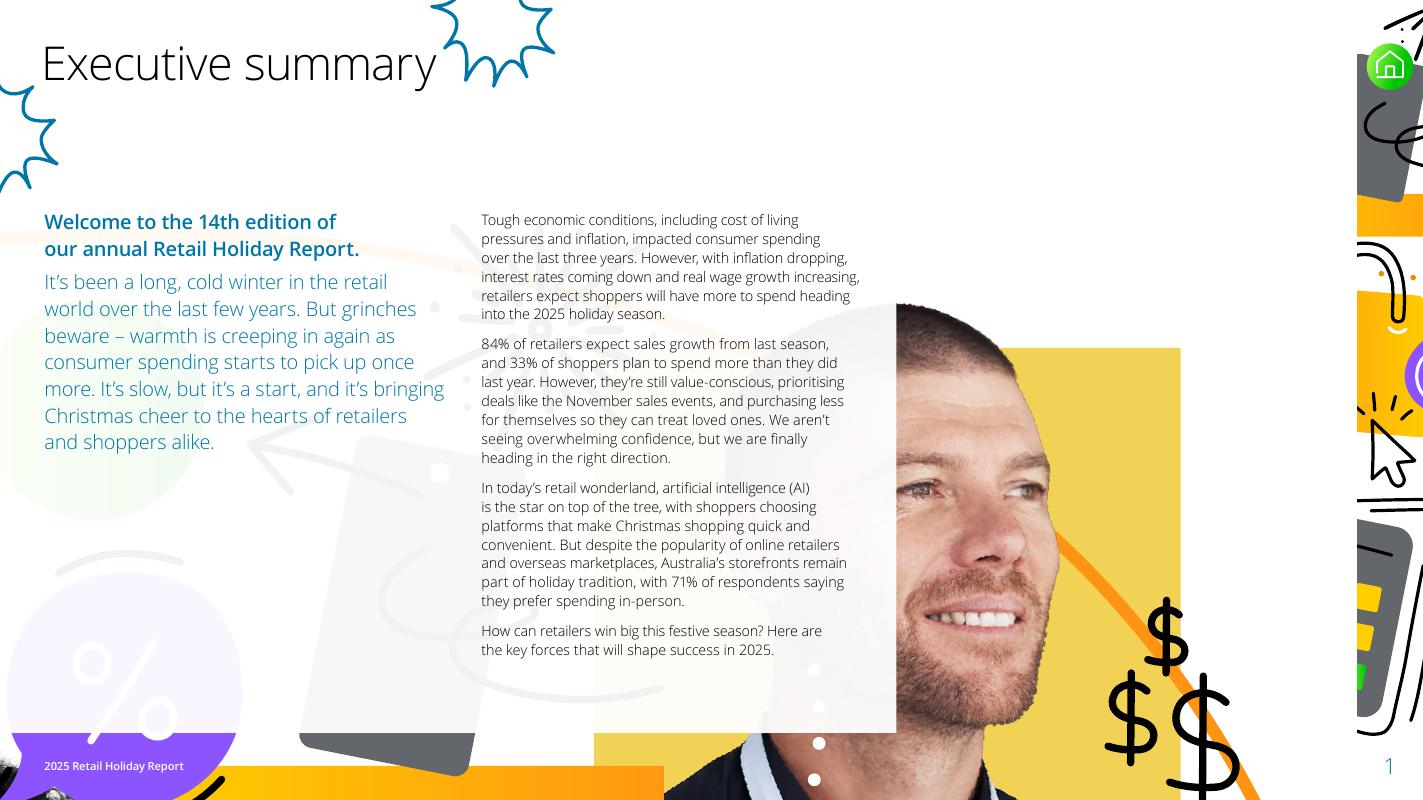 Executive summary

Welcome to the 14th edition of our annual Retail Holiday Report.

It's been a long, cold winter in the retail world over the last few years. But grinches beware – warmth is creeping in again as consumer spending starts to pick up once more. It's slow, but it's a start, and it's bringing Christmas cheer to the hearts of retailers and shoppers alike.

Tough economic conditions, including cost of living pressures and inflation, impacted consumer spending over the last three years. However, with inflation dropping, interest rates coming down and real wage growth increasing, retailers expect shoppers will have more to spend heading into the 2025 holiday season.

84% of retailers expect sales growth from last season, and 33% of shoppers plan to spend more than they did last year. However, they're still value-conscious, prioritising deals like the November sales events, and purchasing less for themselves so they can treat loved ones. We aren't seeing overwhelming confidence, but we are finally heading in the right direction.

In today's retail wonderland, artificial intelligence (AI) is the star on top of the tree, with shoppers choosing platforms that make Christmas shopping quick and convenient. But despite the popularity of online retailers and overseas marketplaces, Australia's storefronts remain part of holiday tradition, with 71% of respondents saying they prefer spending in-person.

How can retailers win big this festive season? Here are the key forces that will shape success in 2025.

2025 Retail Holiday Report

1